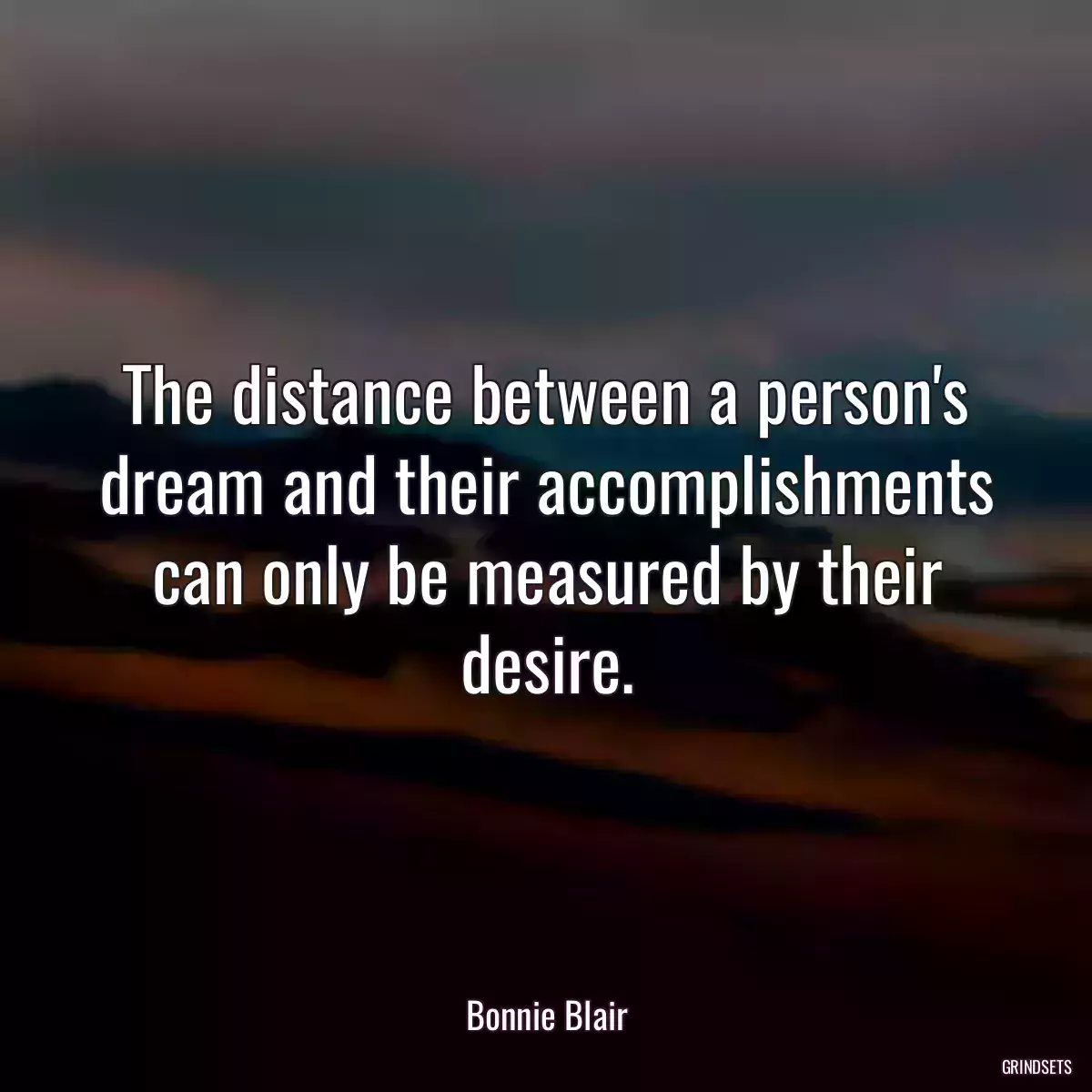 The distance between a person's dream and their accomplishments can only be measured by their desire.

Bonnie Blair

GRINDSETS